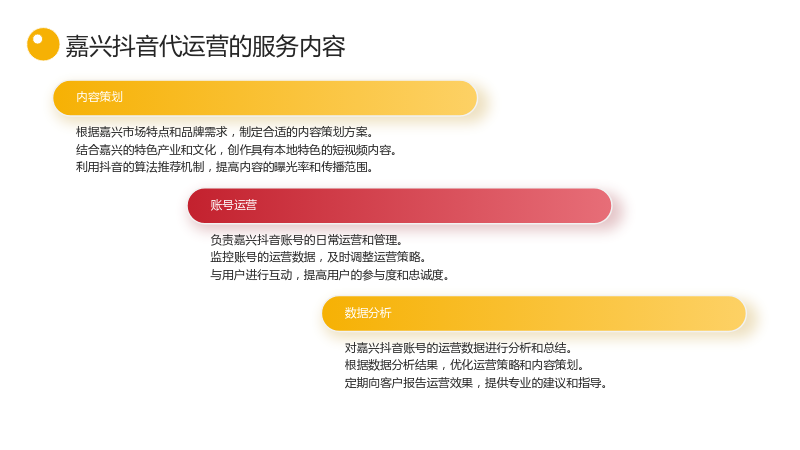 嘉兴抖音代运营的服务内容

内容策划

根据嘉兴市场特点和品牌需求，制定合适的内容策划方案。
结合嘉兴的特色产业和文化，创作具有本地特色的短视频内容。
利用抖音的算法推荐机制，提高内容的曝光率和传播范围。

账号运营

负责嘉兴抖音账号的日常运营和管理。
监控账号的运营数据，及时调整运营策略。
与用户进行互动，提高用户的参与度和忠诚度。

数据分析

对嘉兴抖音账号的运营数据进行分析和总结。
根据数据分析结果，优化运营策略和内容策划。
定期向客户报告运营效果，提供专业的建议和指导。